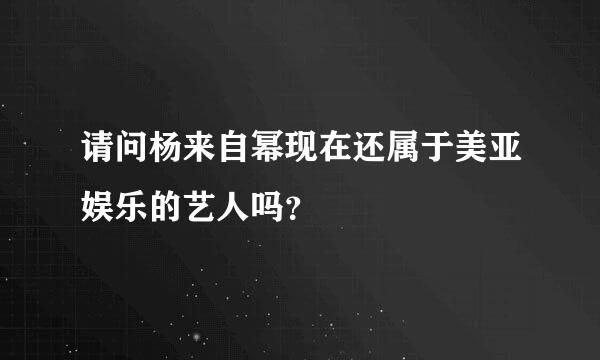 请问杨来自幂现在还属于美亚娱乐的艺人吗?